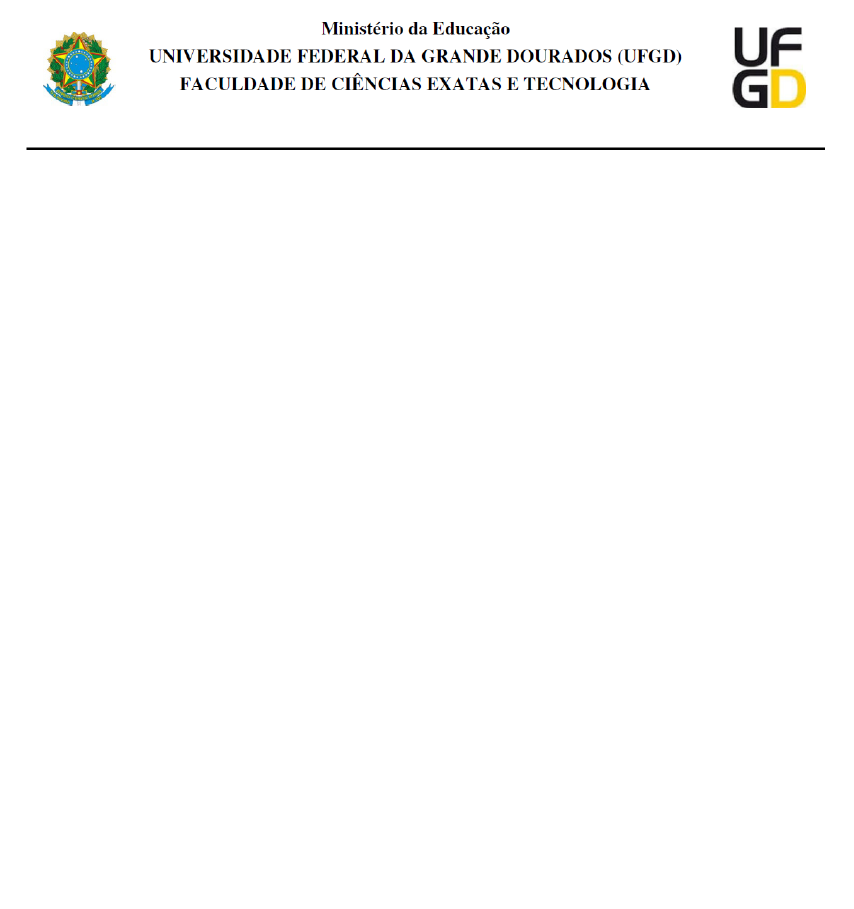 Ministério da Educação
UNIVERSIDADE FEDERAL DA GRANDE DOURADOS (UFGD)
FACULDADE DE CIÊNCIAS EXATAS E TECNOLOGIA

UF
GD